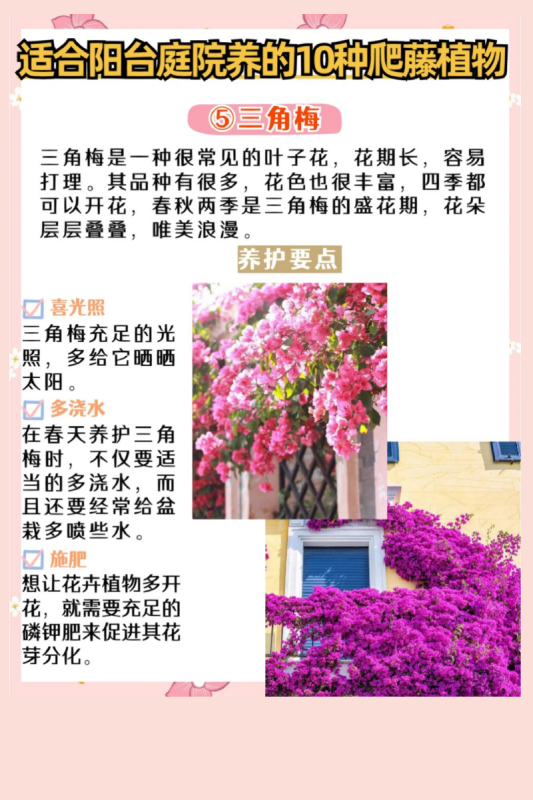 适合阳台庭院养的10种爬藤植物

⑤三角梅

三角梅是一种很常见的叶子花，花期长，容易打理。其品种有很多，花色也很丰富，四季都可以开花，春秋两季是三角梅的盛花期，花朵层层叠叠，唯美浪漫。

养护要点

☑ 喜光照
三角梅充足的光照，多给它晒晒太阳。

☑ 多浇水
在春天养护三角梅时，不仅要适当的多浇水，而且还要经常给盆栽多喷些水。

☑ 施肥
想让花卉植物多开花，就需要充足的磷钾肥来促进其花芽分化。